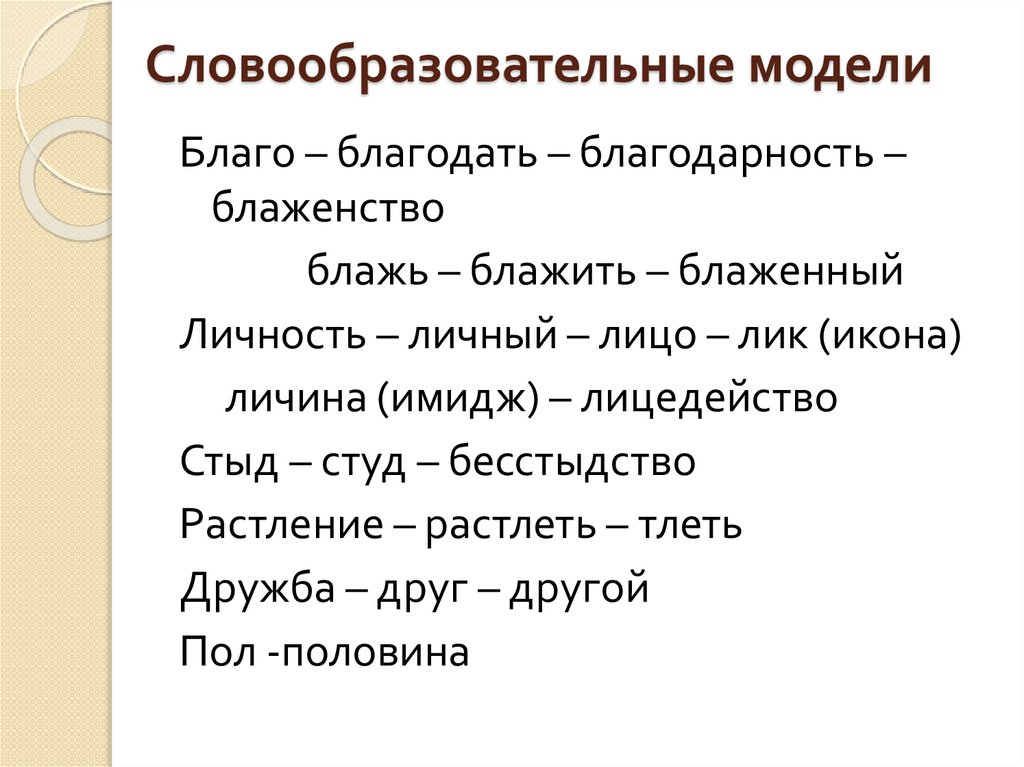 Словообразовательные модели

Благо – благодать – благодарность – блаженство

блажь – блажить – блаженный

Личность – личный – лицо – лик (икона)

личина (имидж) – лицедейство

Стыд – студ – бесстыдство

Растление – растлеть – тлеть

Дружба – друг – другой

Пол -половина